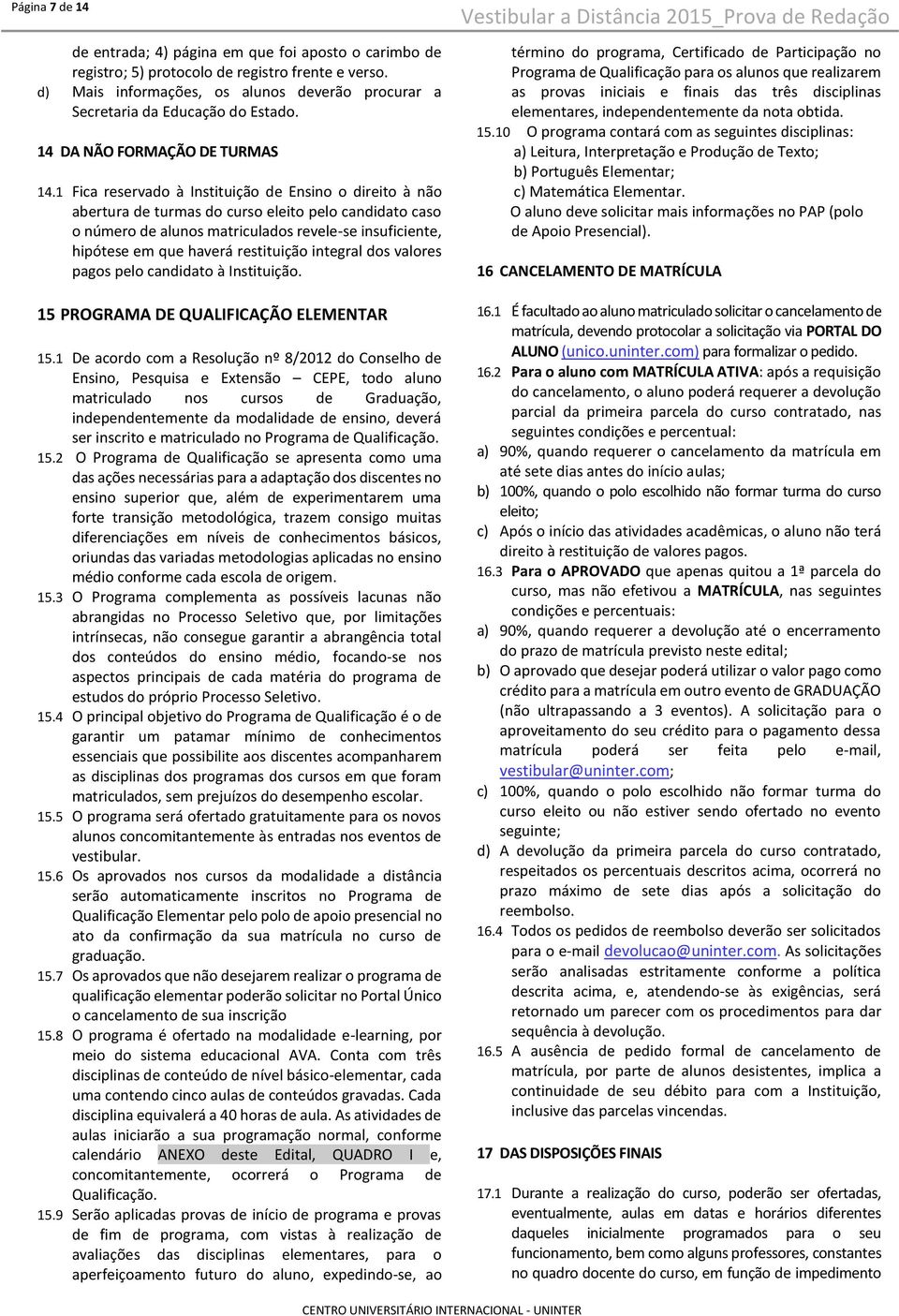 Página 7 de 14

Vestibular a Distância 2015_Prova de Redação

de entrada; 4) página em que foi aposto o carimbo de registro; 5) protocolo de registro frente e verso.

d) Mais informações, os alunos deverão procurar a Secretaria da Educação do Estado.

14 DA NÃO FORMAÇÃO DE TURMAS

14.1 Fica reservado à Instituição de Ensino o direito à não abertura de turmas do curso eleito pelo candidato caso o número de alunos matriculados revele-se insuficiente, hipótese em que haverá restituição integral dos valores pagos pelo candidato à Instituição.

15 PROGRAMA DE QUALIFICAÇÃO ELEMENTAR

15.1 De acordo com a Resolução nº 8/2012 do Conselho de Ensino, Pesquisa e Extensão – CEPE, todo aluno matriculado nos cursos de Graduação, independentemente da modalidade de ensino, deverá ser inscrito e matriculado no Programa de Qualificação.

15.2 O Programa de Qualificação se apresenta como uma das ações necessárias para a adaptação dos discentes no ensino superior que, além de experimentarem uma forte transição metodológica, trazem consigo muitas diferenciações em níveis de conhecimentos básicos, oriundas das variadas metodologias aplicadas no ensino médio conforme cada escola de origem.

15.3 O Programa complementa as possíveis lacunas não abrangidas no Processo Seletivo que, por limitações intrínsecas, não consegue garantir a abrangência total dos conteúdos do ensino médio, focando-se nos aspectos principais de cada matéria do programa de estudos do próprio Processo Seletivo.

15.4 O principal objetivo do Programa de Qualificação é o de garantir um patamar mínimo de conhecimentos essenciais que possibilite aos discentes acompanharem as disciplinas dos programas dos cursos em que foram matriculados, sem prejuízos do desempenho escolar.

15.5 O programa será ofertado gratuitamente para os novos alunos concomitantemente às entradas nos eventos de vestibular.

15.6 Os aprovados nos cursos da modalidade a distância serão automaticamente inscritos no Programa de Qualificação Elementar pelo polo de apoio presencial no ato da confirmação da sua matrícula no curso de graduação.

15.7 Os aprovados que não desejarem realizar o programa de qualificação elementar poderão solicitar no Portal Único o cancelamento de sua inscrição

15.8 O programa é ofertado na modalidade e-learning, por meio do sistema educacional AVA. Conta com três disciplinas de conteúdo de nível básico-elementar, cada uma contendo cinco aulas de conteúdos gravadas. Cada disciplina equivalerá a 40 horas de aula. As atividades de aulas iniciarão a sua programação normal, conforme calendário ANEXO deste Edital, QUADRO I e, concomitantemente, ocorrerá o Programa de Qualificação.

15.9 Serão aplicadas provas de início de programa e provas de fim de programa, com vistas à realização de avaliações das disciplinas elementares, para o aperfeiçoamento futuro do aluno, expedindo-se, ao término do programa, Certificado de Participação no Programa de Qualificação para os alunos que realizarem as provas iniciais e finais das três disciplinas elementares, independentemente da nota obtida.

15.10 O programa contará com as seguintes disciplinas:
a) Leitura, Interpretação e Produção de Texto;
b) Português Elementar;
c) Matemática Elementar.
O aluno deve solicitar mais informações no PAP (polo de Apoio Presencial).

16 CANCELAMENTO DE MATRÍCULA

16.1 É facultado ao aluno matriculado solicitar o cancelamento de matrícula, devendo protocolar a solicitação via PORTAL DO ALUNO (unico.uninter.com) para formalizar o pedido.

16.2 Para o aluno com MATRÍCULA ATIVA: após a requisição do cancelamento, o aluno poderá requerer a devolução parcial da primeira parcela do curso contratado, nas seguintes condições e percentual:

a) 90%, quando requerer o cancelamento da matrícula em até sete dias antes do início aulas;

b) 100%, quando o polo escolhido não formar turma do curso eleito;

c) Após o início das atividades acadêmicas, o aluno não terá direito à restituição de valores pagos.

16.3 Para o APROVADO que apenas quitou a 1ª parcela do curso, mas não efetivou a MATRÍCULA, nas seguintes condições e percentuais:

a) 90%, quando requerer a devolução até o encerramento do prazo de matrícula previsto neste edital;

b) O aprovado que desejar poderá utilizar o valor pago como crédito para a matrícula em outro evento de GRADUAÇÃO (não ultrapassando a 3 eventos). A solicitação para o aproveitamento do seu crédito para o pagamento dessa matrícula poderá ser feita pelo e-mail, vestibular@uninter.com;

c) 100%, quando o polo escolhido não formar turma do curso eleito ou não estiver sendo ofertado no evento seguinte;

d) A devolução da primeira parcela do curso contratado, respeitados os percentuais descritos acima, ocorrerá no prazo máximo de sete dias após a solicitação do reembolso.

16.4 Todos os pedidos de reembolso deverão ser solicitados para o e-mail devolucao@uninter.com. As solicitações serão analisadas estritamente conforme a política descrita acima, e, atendendo-se às exigências, será retornado um parecer com os procedimentos para dar sequência à devolução.

16.5 A ausência de pedido formal de cancelamento de matrícula, por parte de alunos desistentes, implica a continuidade de seu débito para com a Instituição, inclusive das parcelas vincendas.

17 DAS DISPOSIÇÕES FINAIS

17.1 Durante a realização do curso, poderão ser ofertadas, eventualmente, aulas em datas e horários diferentes daqueles inicialmente programados para o seu funcionamento, bem como alguns professores, constantes no quadro docente do curso, em função de impedimento

CENTRO UNIVERSITÁRIO INTERNACIONAL - UNINTER